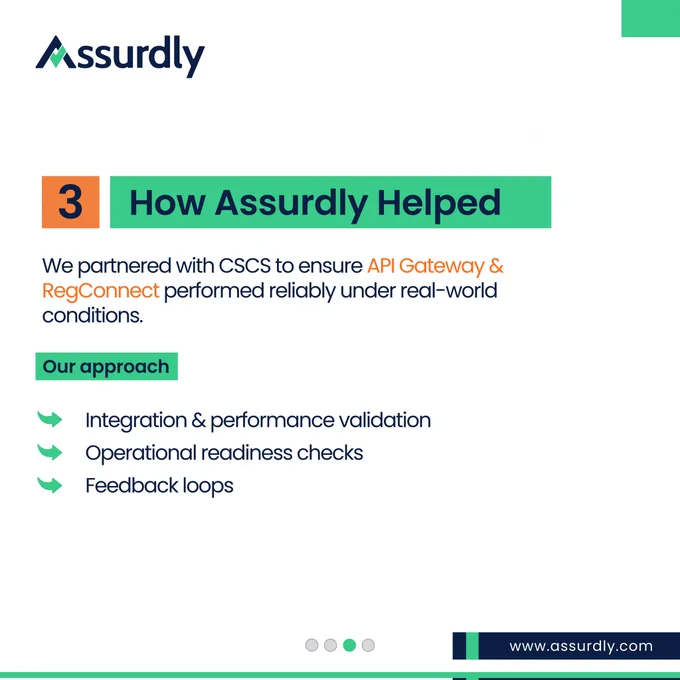 Assurdly

3 How Assurdly Helped

We partnered with CSCS to ensure API Gateway & RegConnect performed reliably under real-world conditions.

Our approach

Integration & performance validation
Operational readiness checks
Feedback loops

www.assurdly.com